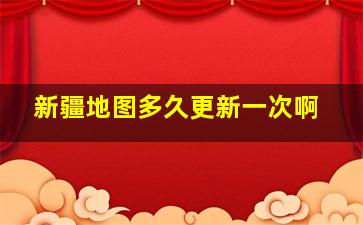 新疆地图多久更新一次啊